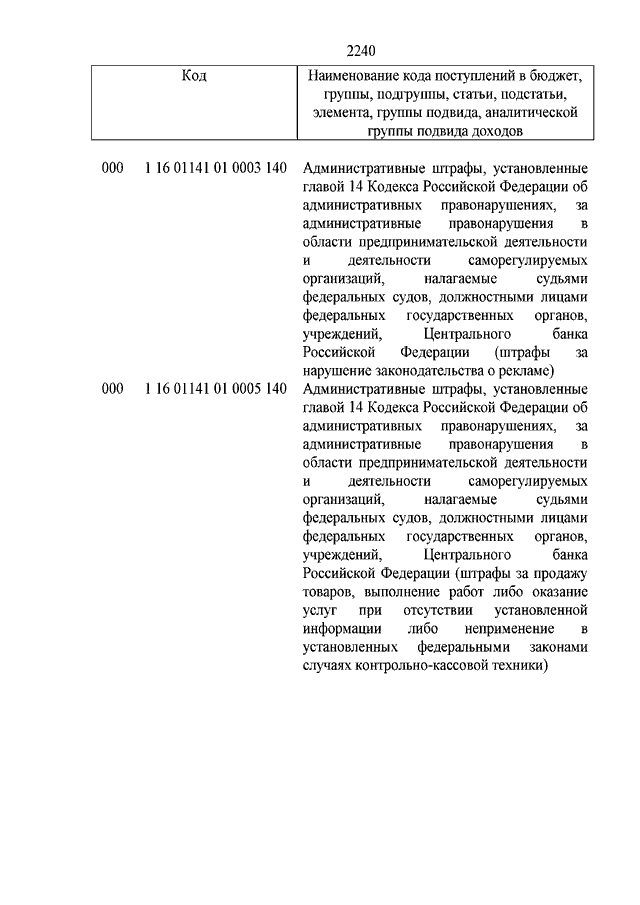 2240

| Код | Наименование кода поступлений в бюджет, группы, подгруппы, статьи, подстатьи, элемента, группы подвида, аналитической группы подвида доходов |
|---|---|
| 000 1 16 01141 01 0003 140 | Административные штрафы, установленные главой 14 Кодекса Российской Федерации об административных правонарушениях, за административные правонарушения в области предпринимательской деятельности и деятельности саморегулируемых организаций, налагаемые судьями федеральных судов, должностными лицами федеральных государственных органов, учреждений, Центрального банка Российской Федерации (штрафы за нарушение законодательства о рекламе) |
| 000 1 16 01141 01 0005 140 | Административные штрафы, установленные главой 14 Кодекса Российской Федерации об административных правонарушениях, за административные правонарушения в области предпринимательской деятельности и деятельности саморегулируемых организаций, налагаемые судьями федеральных судов, должностными лицами федеральных государственных органов, учреждений, Центрального банка Российской Федерации (штрафы за продажу товаров, выполнение работ либо оказание услуг при отсутствии установленной информации либо неприменение в установленных федеральными законами случаях контрольно-кассовой техники) |